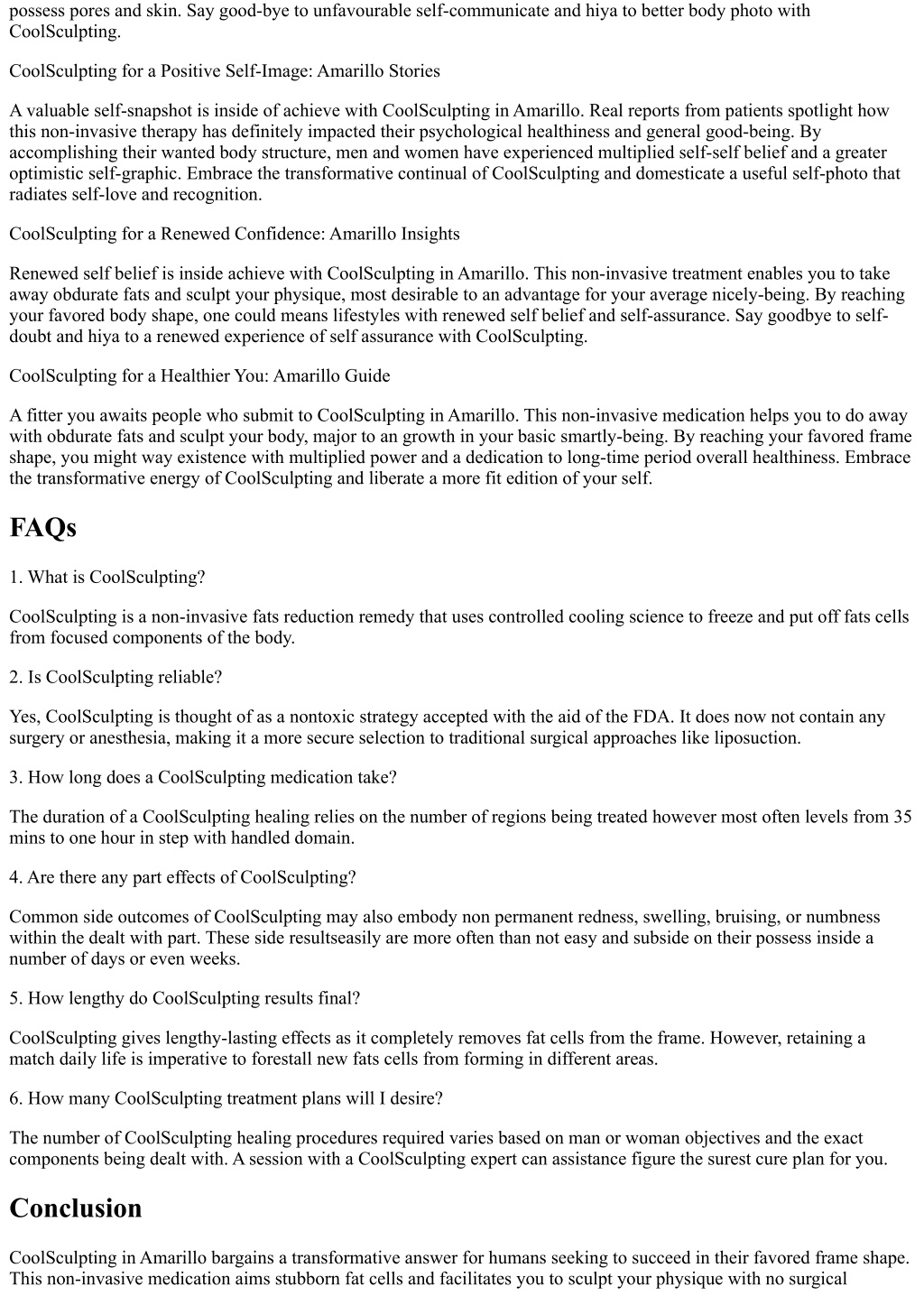 possess pores and skin. Say good-bye to unfavourable self-communicate and hiya to better body photo with CoolSculpting.

CoolSculpting for a Positive Self-Image: Amarillo Stories

A valuable self-snapshot is inside of achieve with CoolSculpting in Amarillo. Real reports from patients spotlight how this non-invasive therapy has definitely impacted their psychological healthiness and general good-being. By accomplishing their wanted body structure, men and women have experienced multiplied self-self belief and a greater optimistic self-graphic. Embrace the transformative continual of CoolSculpting and domesticate a useful self-photo that radiates self-love and recognition.

CoolSculpting for a Renewed Confidence: Amarillo Insights

Renewed self belief is inside achieve with CoolSculpting in Amarillo. This non-invasive treatment enables you to take away obdurate fats and sculpt your physique, most desirable to an advantage for your average nicely-being. By reaching your favored body shape, one could means lifestyles with renewed self belief and self-assurance. Say goodbye to self-doubt and hiya to a renewed experience of self assurance with CoolSculpting.

CoolSculpting for a Healthier You: Amarillo Guide

A fitter you awaits people who submit to CoolSculpting in Amarillo. This non-invasive medication helps you to do away with obdurate fats and sculpt your body, major to an growth in your basic smartly-being. By reaching your favored frame shape, you might way existence with multiplied power and a dedication to long-time period overall healthiness. Embrace the transformative energy of CoolSculpting and liberate a more fit edition of your self.

FAQs

1. What is CoolSculpting?

CoolSculpting is a non-invasive fats reduction remedy that uses controlled cooling science to freeze and put off fats cells from focused components of the body.

2. Is CoolSculpting reliable?

Yes, CoolSculpting is thought of as a nontoxic strategy accepted with the aid of the FDA. It does now not contain any surgery or anesthesia, making it a more secure selection to traditional surgical approaches like liposuction.

3. How long does a CoolSculpting medication take?

The duration of a CoolSculpting healing relies on the number of regions being treated however most often levels from 35 mins to one hour in step with handled domain.

4. Are there any part effects of CoolSculpting?

Common side outcomes of CoolSculpting may also embody non permanent redness, swelling, bruising, or numbness within the dealt with part. These side resultseasily are more often than not easy and subside on their possess inside a number of days or even weeks.

5. How lengthy do CoolSculpting results final?

CoolSculpting gives lengthy-lasting effects as it completely removes fat cells from the frame. However, retaining a match daily life is imperative to forestall new fats cells from forming in different areas.

6. How many CoolSculpting treatment plans will I desire?

The number of CoolSculpting healing procedures required varies based on man or woman objectives and the exact components being dealt with. A session with a CoolSculpting expert can assistance figure the surest cure plan for you.

Conclusion

CoolSculpting in Amarillo bargains a transformative answer for humans seeking to succeed in their favored frame shape. This non-invasive medication aims stubborn fat cells and facilitates you to sculpt your physique with no surgical